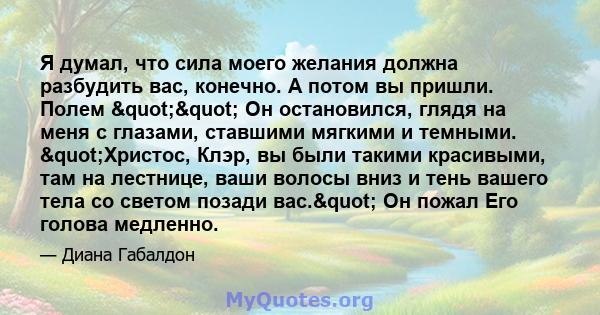 Я думал, что сила моего желания должна разбудить вас, конечно. А потом вы пришли. Полем &quot;&quot; Он остановился, глядя на меня с глазами, ставшими мягкими и темными. &quot;Христос, Клэр, вы были такими красивыми, там на лестнице, ваши волосы вниз и тень вашего тела со светом позади вас.&quot; Он пожал Его голова медленно.

— Диана Габалдон

MyQuotes.org